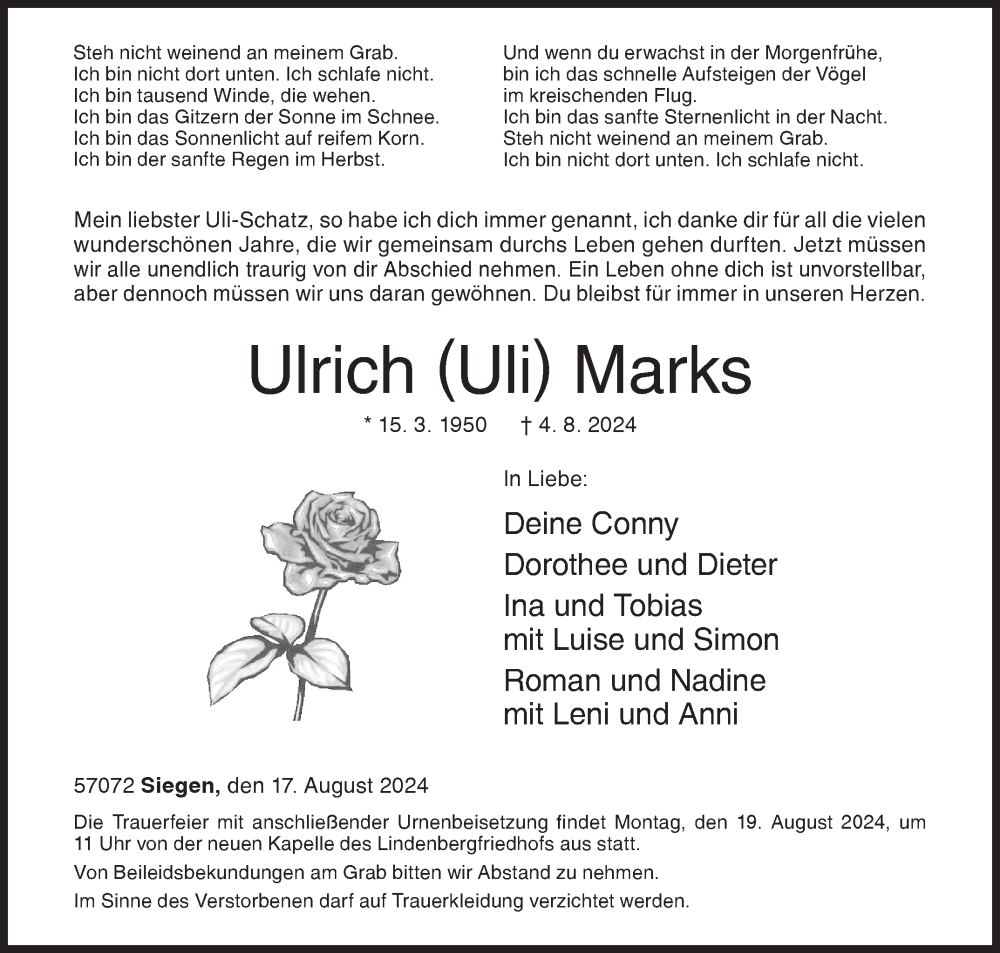 Steh nicht weinend an meinem Grab.
Ich bin nicht dort unten. Ich schlafe nicht.
Ich bin tausend Winde, die wehen.
Ich bin das Gitzern der Sonne im Schnee.
Ich bin das Sonnenlicht auf reifem Korn.
Ich bin der sanfte Regen im Herbst.

Und wenn du erwachst in der Morgenfrühe,
bin ich das schnelle Aufsteigen der Vögel
im kreischenden Flug.
Ich bin das sanfte Sternenlicht in der Nacht.
Steh nicht weinend an meinem Grab.
Ich bin nicht dort unten. Ich schlafe nicht.

Mein liebster Uli-Schatz, so habe ich dich immer genannt, ich danke dir für all die vielen wunderschönen Jahre, die wir gemeinsam durchs Leben gehen durften. Jetzt müssen wir alle unendlich traurig von dir Abschied nehmen. Ein Leben ohne dich ist unvorstellbar, aber dennoch müssen wir uns daran gewöhnen. Du bleibst für immer in unseren Herzen.

Ulrich (Uli) Marks

* 15. 3. 1950 † 4. 8. 2024

In Liebe:

Deine Conny
Dorothee und Dieter
Ina und Tobias
mit Luise und Simon
Roman und Nadine
mit Leni und Anni

57072 Siegen, den 17. August 2024

Die Trauerfeier mit anschließender Urnenbeisetzung findet Montag, den 19. August 2024, um 11 Uhr von der neuen Kapelle des Lindenbergfriedhofs aus statt.

Von Beileidsbekundungen am Grab bitten wir Abstand zu nehmen.

Im Sinne des Verstorbenen darf auf Trauerkleidung verzichtet werden.